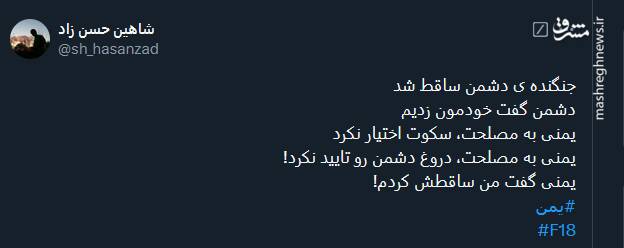 شاهین حسن زاد
@sh_hasanzad

مشرق
mashreghnews.ir

جنگنده ی دشمن ساقط شد
دشمن گفت خودمون زدیم
یمنی به مصلحت، سکوت اختیار نکرد
یمنی به مصلحت، دروغ دشمن رو تایید نکرد!
یمنی گفت من ساقطش کردم!
#یمن
#F18